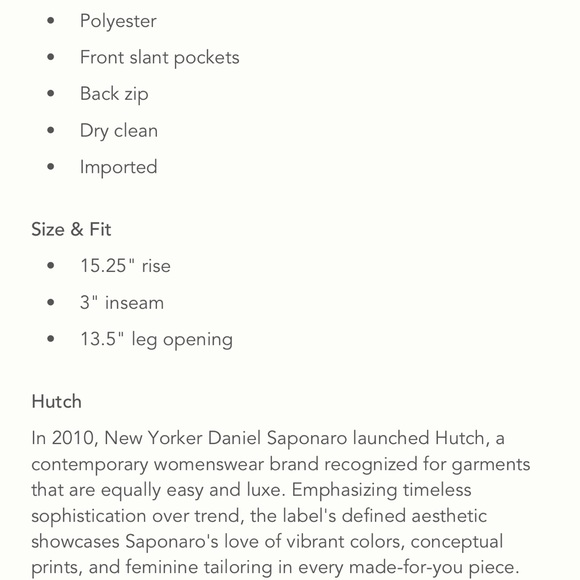 - Polyester
- Front slant pockets
- Back zip
- Dry clean
- Imported

Size & Fit
- 15.25" rise
- 3" inseam
- 13.5" leg opening

Hutch
In 2010, New Yorker Daniel Saponaro launched Hutch, a contemporary womenswear brand recognized for garments that are equally easy and luxe. Emphasizing timeless sophistication over trend, the label's defined aesthetic showcases Saponaro's love of vibrant colors, conceptual prints, and feminine tailoring in every made-for-you piece.